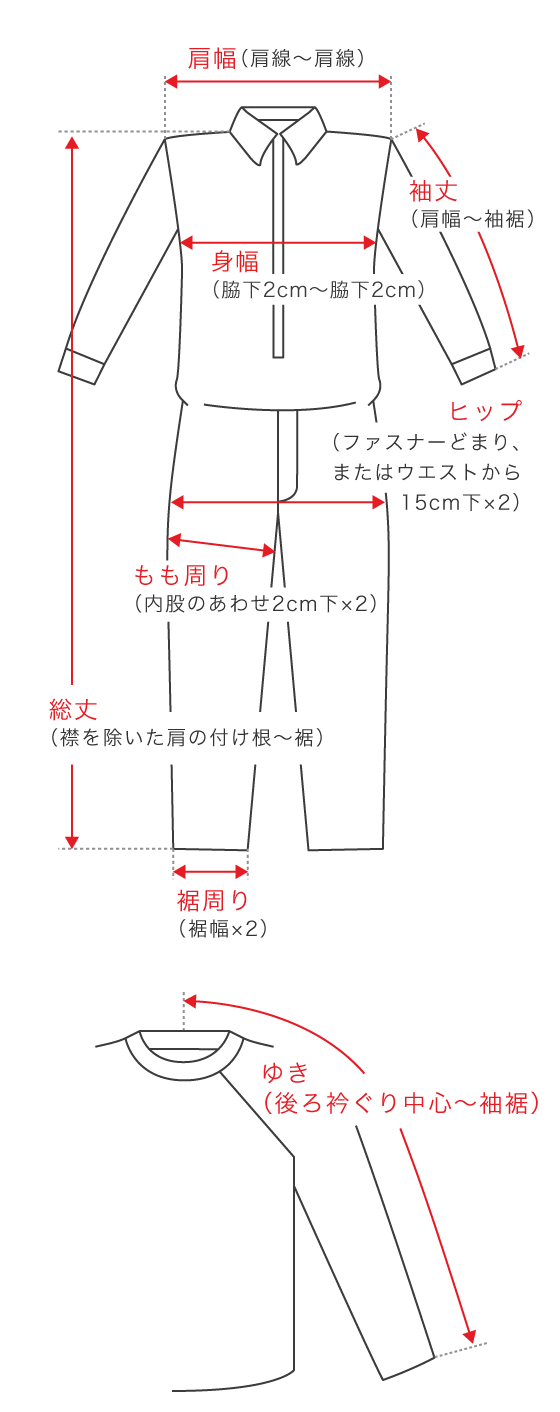 肩幅（肩線〜肩線）

袖丈
（肩幅〜袖裾）

身幅
（脇下2cm〜脇下2cm）

ヒップ
（ファスナーどまり、またはウエストから15cm下×2）

もも周り
（内股のあわせ2cm下×2）

総丈
（襟を除いた肩の付け根〜裾）

裾周り
（裾幅×2）

ゆき
（後ろ衿ぐり中心〜袖裾）